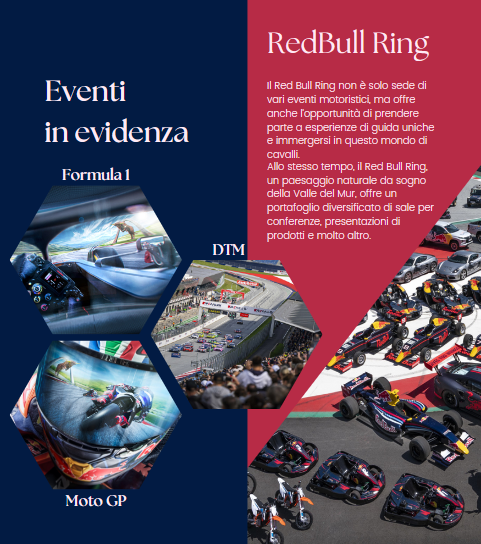 Eventi
in evidenza

Formula 1

DTM

Moto GP

RedBull Ring

Il Red Bull Ring non è solo sede di vari eventi motoristici, ma offre anche l'opportunità di prendere parte a esperienze di guida uniche e immergersi in questo mondo di cavalli.
Allo stesso tempo, il Red Bull Ring, un paesaggio naturale da sogno della Valle del Mur, offre un portafoglio diversificato di sale per conferenze, presentazioni di prodotti e molto altro.